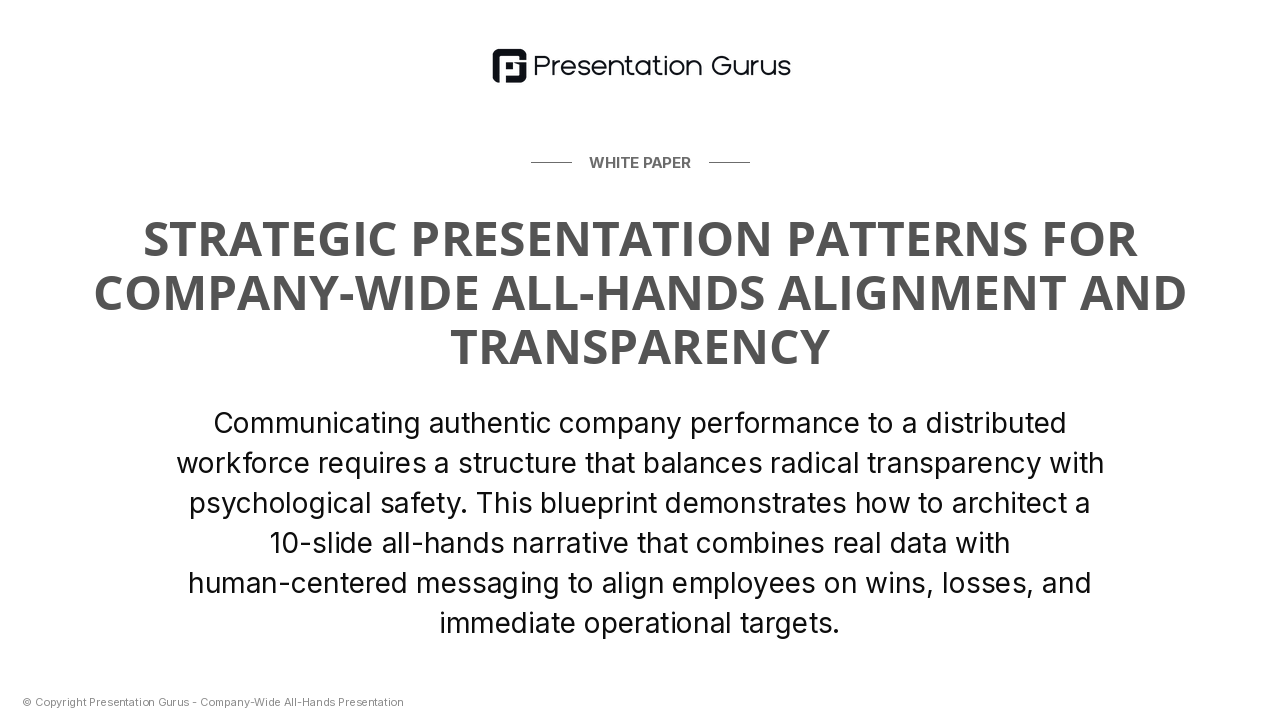 Presentation Gurus

WHITE PAPER

STRATEGIC PRESENTATION PATTERNS FOR COMPANY-WIDE ALL-HANDS ALIGNMENT AND TRANSPARENCY

Communicating authentic company performance to a distributed workforce requires a structure that balances radical transparency with psychological safety. This blueprint demonstrates how to architect a 10-slide all-hands narrative that combines real data with human-centered messaging to align employees on wins, losses, and immediate operational targets.

© Copyright Presentation Gurus - Company-Wide All-Hands Presentation